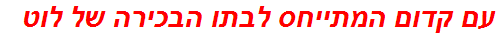 עם קדום המתייחס לבתו הבכירה של לוט